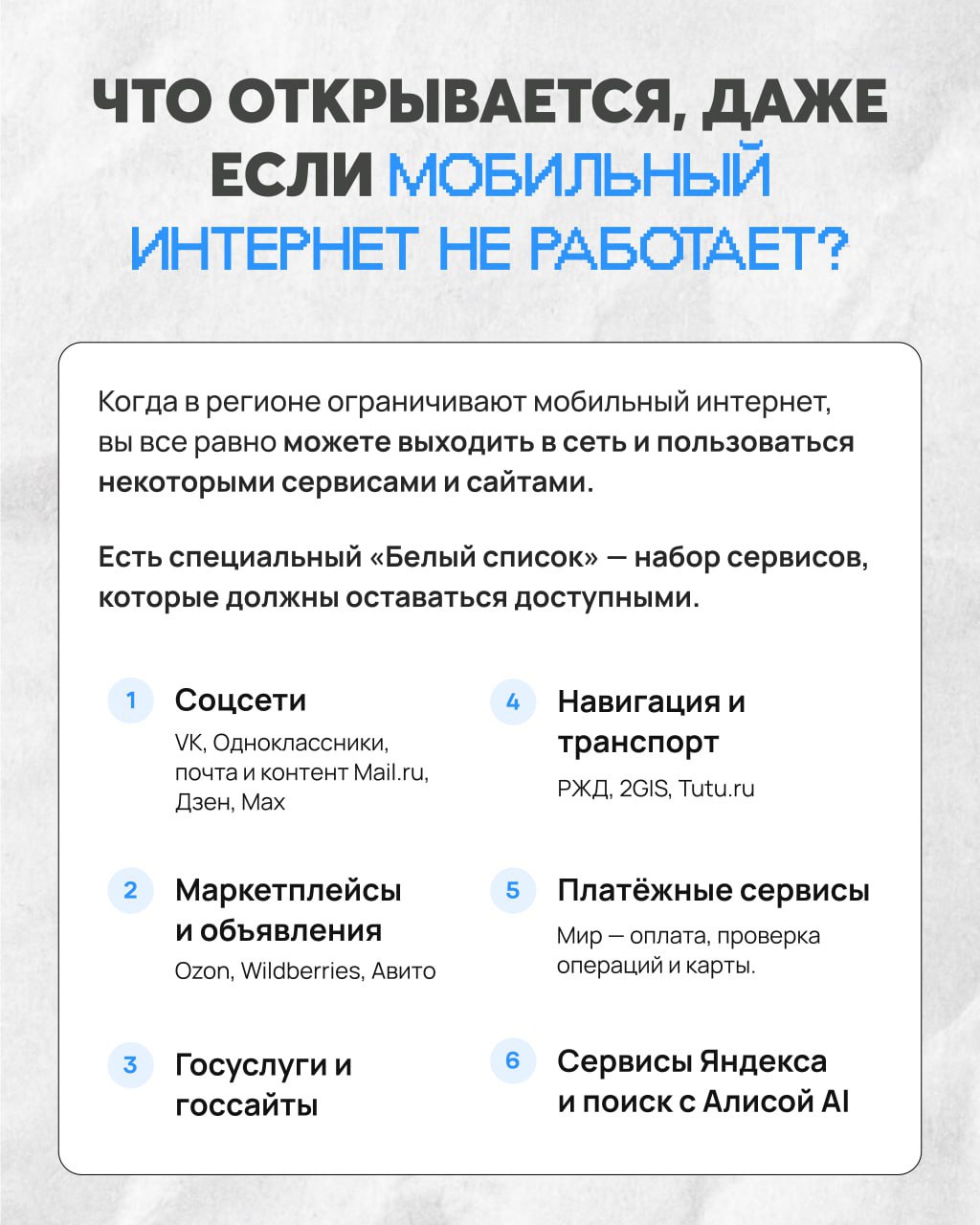 ЧТО ОТКРЫВАЕТСЯ, ДАЖЕ ЕСЛИ МОБИЛЬНЫЙ ИНТЕРНЕТ НЕ РАБОТАЕТ?

Когда в регионе ограничивают мобильный интернет, вы все равно можете выходить в сеть и пользоваться некоторыми сервисами и сайтами.

Есть специальный «Белый список» — набор сервисов, которые должны оставаться доступными.

1 Соцсети
VK, Одноклассники, почта и контент Mail.ru, Дзен, Max

2 Маркетплейсы и объявления
Ozon, Wildberries, Авито

3 Госуслуги и госсайты

4 Навигация и транспорт
РЖД, 2GIS, Tutu.ru

5 Платёжные сервисы
Мир — оплата, проверка операций и карты.

6 Сервисы Яндекса и поиск с Алисой AI